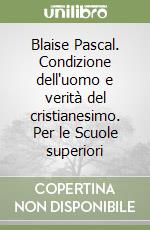 unilibro

Blaise Pascal. Condizione dell'uomo e verità del cristianesimo. Per le Scuole superiori

COPERTINA NON DISPONIBILE